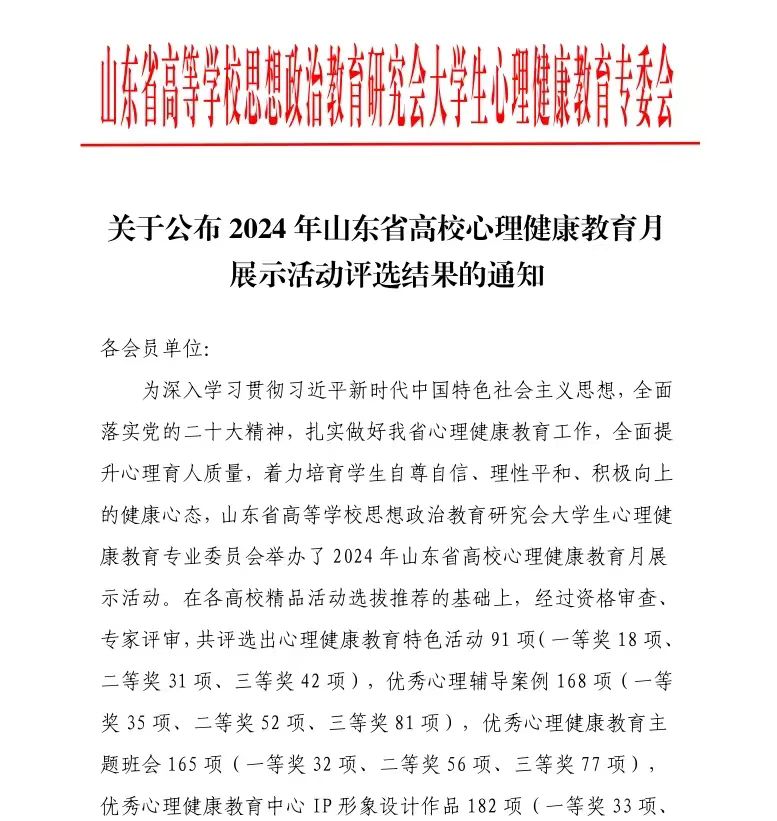 山东省高等学校思想政治教育研究会大学生心理健康教育专委会

关于公布 2024 年山东省高校心理健康教育月展示活动评选结果的通知

各会员单位:

为深入学习贯彻习近平新时代中国特色社会主义思想，全面落实党的二十大精神，扎实做好我省心理健康教育工作，全面提升心理育人质量，着力培育学生自尊自信、理性平和、积极向上的健康心态，山东省高等学校思想政治教育研究会大学生心理健康教育专业委员会举办了 2024 年山东省高校心理健康教育月展示活动。在各高校精品活动选拔推荐的基础上，经过资格审查、专家评审，共评选出心理健康教育特色活动 91 项（一等奖 18 项、二等奖 31 项、三等奖 42 项），优秀心理辅导案例 168 项（一等奖 35 项、二等奖 52 项、三等奖 81 项），优秀心理健康教育主题班会 165 项（一等奖 32 项、二等奖 56 项、三等奖 77 项），优秀心理健康教育中心 IP 形象设计作品 182 项（一等奖 33 项、